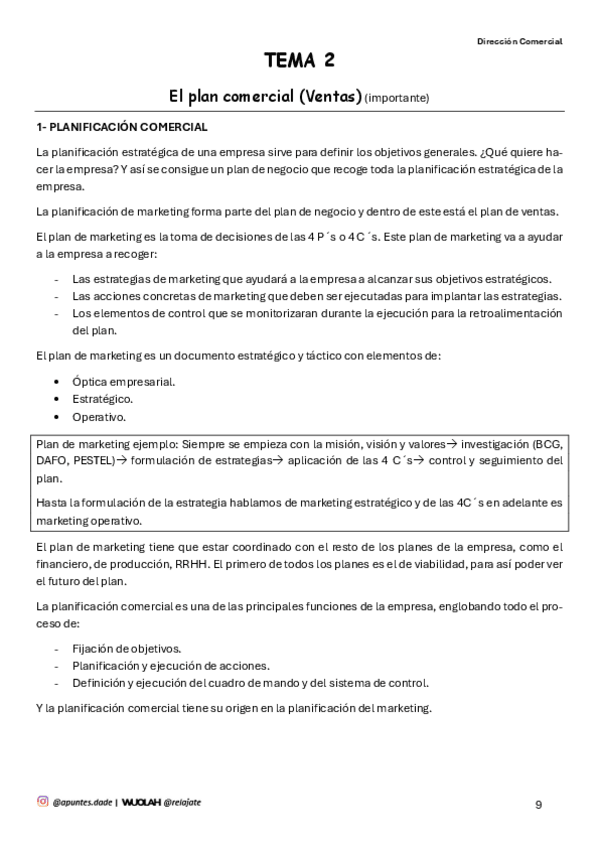 Dirección Comercial

TEMA 2

El plan comercial (Ventas) (importante)

1- PLANIFICACIÓN COMERCIAL

La planificación estratégica de una empresa sirve para definir los objetivos generales. ¿Qué quiere hacer la empresa? Y así se consigue un plan de negocio que recoge toda la planificación estratégica de la empresa.

La planificación de marketing forma parte del plan de negocio y dentro de este está el plan de ventas.

El plan de marketing es la toma de decisiones de las 4 P´s o 4 C´s. Este plan de marketing va a ayudar a la empresa a recoger:

- Las estrategias de marketing que ayudará a la empresa a alcanzar sus objetivos estratégicos.
- Las acciones concretas de marketing que deben ser ejecutadas para implantar las estrategias.
- Los elementos de control que se monitorizaran durante la ejecución para la retroalimentación del plan.

El plan de marketing es un documento estratégico y táctico con elementos de:

• Óptica empresarial.
• Estratégico.
• Operativo.

Plan de marketing ejemplo: Siempre se empieza con la misión, visión y valores→ investigación (BCG, DAFO, PESTEL)→ formulación de estrategias→ aplicación de las 4 C´s→ control y seguimiento del plan.

Hasta la formulación de la estrategia hablamos de marketing estratégico y de las 4C´s en adelante es marketing operativo.

El plan de marketing tiene que estar coordinado con el resto de los planes de la empresa, como el financiero, de producción, RRHH. El primero de todos los planes es el de viabilidad, para así poder ver el futuro del plan.

La planificación comercial es una de las principales funciones de la empresa, englobando todo el proceso de:

- Fijación de objetivos.
- Planificación y ejecución de acciones.
- Definición y ejecución del cuadro de mando y del sistema de control.

Y la planificación comercial tiene su origen en la planificación del marketing.

@apuntes.dade | WUOLAH @relajate

9